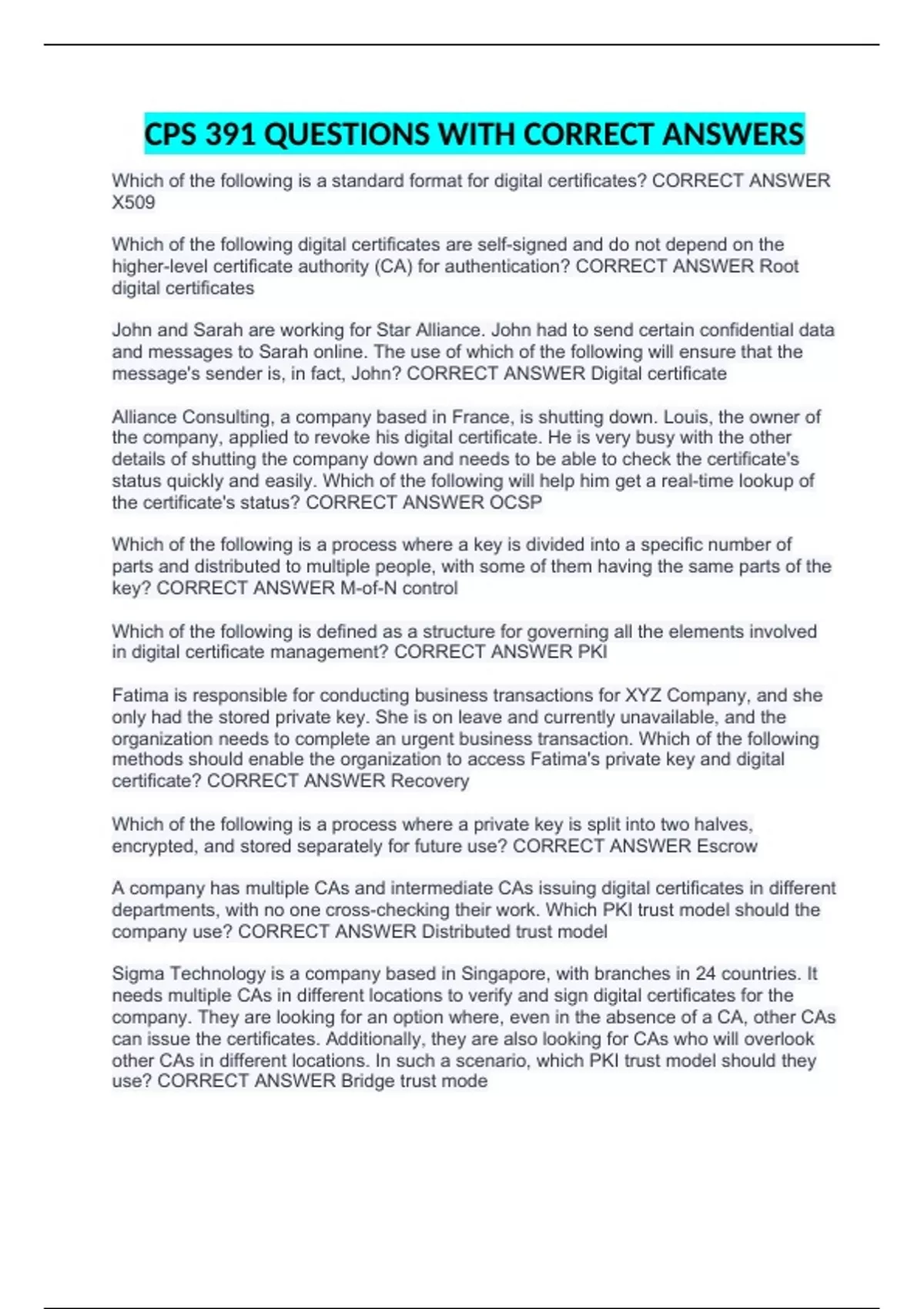 CPS 391 QUESTIONS WITH CORRECT ANSWERS

Which of the following is a standard format for digital certificates? CORRECT ANSWER X509

Which of the following digital certificates are self-signed and do not depend on the higher-level certificate authority (CA) for authentication? CORRECT ANSWER Root digital certificates

John and Sarah are working for Star Alliance. John had to send certain confidential data and messages to Sarah online. The use of which of the following will ensure that the message's sender is, in fact, John? CORRECT ANSWER Digital certificate

Alliance Consulting, a company based in France, is shutting down. Louis, the owner of the company, applied to revoke his digital certificate. He is very busy with the other details of shutting the company down and needs to be able to check the certificate's status quickly and easily. Which of the following will help him get a real-time lookup of the certificate's status? CORRECT ANSWER OCSP

Which of the following is a process where a key is divided into a specific number of parts and distributed to multiple people, with some of them having the same parts of the key? CORRECT ANSWER M-of-N control

Which of the following is defined as a structure for governing all the elements involved in digital certificate management? CORRECT ANSWER PKI

Fatima is responsible for conducting business transactions for XYZ Company, and she only had the stored private key. She is on leave and currently unavailable, and the organization needs to complete an urgent business transaction. Which of the following methods should enable the organization to access Fatima's private key and digital certificate? CORRECT ANSWER Recovery

Which of the following is a process where a private key is split into two halves, encrypted, and stored separately for future use? CORRECT ANSWER Escrow

A company has multiple CAs and intermediate CAs issuing digital certificates in different departments, with no one cross-checking their work. Which PKI trust model should the company use? CORRECT ANSWER Distributed trust model

Sigma Technology is a company based in Singapore, with branches in 24 countries. It needs multiple CAs in different locations to verify and sign digital certificates for the company. They are looking for an option where, even in the absence of a CA, other CAs can issue the certificates. Additionally, they are also looking for CAs who will overlook other CAs in different locations. In such a scenario, which PKI trust model should they use? CORRECT ANSWER Bridge trust mode